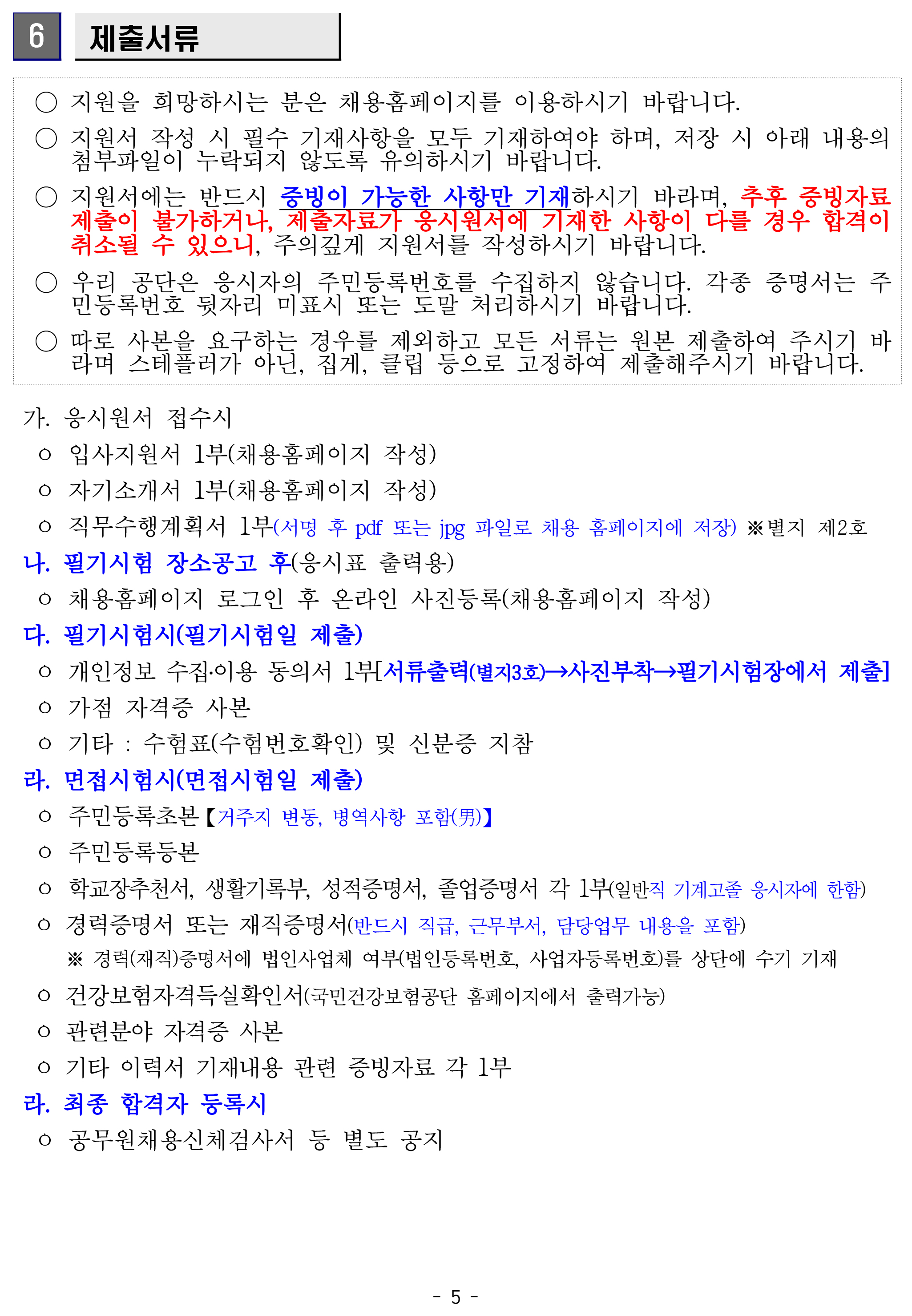 6 제출서류

○ 지원을 희망하시는 분은 채용홈페이지를 이용하시기 바랍니다.

○ 지원서 작성 시 필수 기재사항을 모두 기재하여야 하며, 저장 시 아래 내용의 첨부파일이 누락되지 않도록 유의하시기 바랍니다.

○ 지원서에는 반드시 증빙이 가능한 사항만 기재하시기 바라며, 추후 증빙자료 제출이 불가하거나, 제출자료가 응시원서에 기재한 사항이 다를 경우 합격이 취소될 수 있으니, 주의깊게 지원서를 작성하시기 바랍니다.

○ 우리 공단은 응시자의 주민등록번호를 수집하지 않습니다. 각종 증명서는 주민등록번호 뒷자리 미표시 또는 도말 처리하시기 바랍니다.

○ 따로 사본을 요구하는 경우를 제외하고 모든 서류는 원본 제출하여 주시기 바라며 스테플러가 아닌, 집게, 클립 등으로 고정하여 제출해주시기 바랍니다.

가. 응시원서 접수시
ㅇ 입사지원서 1부(채용홈페이지 작성)
ㅇ 자기소개서 1부(채용홈페이지 작성)
ㅇ 직무수행계획서 1부(서명 후 pdf 또는 jpg 파일로 채용 홈페이지에 저장) ※별지 제2호

나. 필기시험 장소공고 후(응시표 출력용)
ㅇ 채용홈페이지 로그인 후 온라인 사진등록(채용홈페이지 작성)

다. 필기시험시(필기시험일 제출)
ㅇ 개인정보 수집·이용 동의서 1부[서류출력(별지3호)→사진부착→필기시험장에서 제출]
ㅇ 가점 자격증 사본
ㅇ 기타 : 수험표(수험번호확인) 및 신분증 지참

라. 면접시험시(면접시험일 제출)
ㅇ 주민등록초본【거주지 변동, 병역사항 포함(男)】
ㅇ 주민등록등본
ㅇ 학교장추천서, 생활기록부, 성적증명서, 졸업증명서 각 1부(일반직 기계고졸 응시자에 한함)
ㅇ 경력증명서 또는 재직증명서(반드시 직급, 근무부서, 담당업무 내용을 포함)
※ 경력(재직)증명서에 법인사업체 여부(법인등록번호, 사업자등록번호)를 상단에 수기 기재
ㅇ 건강보험자격득실확인서(국민건강보험공단 홈페이지에서 출력가능)
ㅇ 관련분야 자격증 사본
ㅇ 기타 이력서 기재내용 관련 증빙자료 각 1부

라. 최종 합격자 등록시
ㅇ 공무원채용신체검사서 등 별도 공지

- 5 -